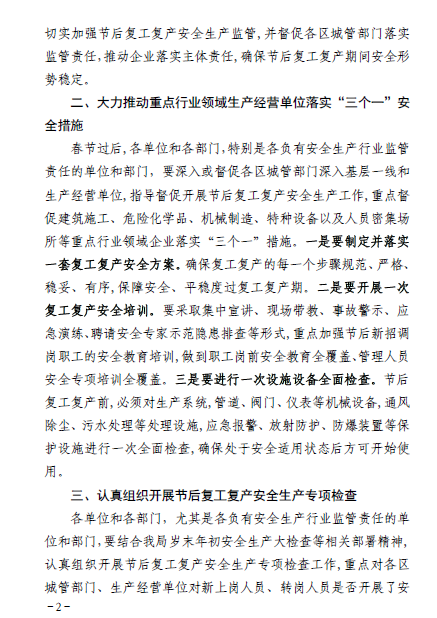 切实加强节后复工复产安全生产监管，并督促各区城管部门落实监管责任，推动企业落实主体责任，确保节后复工复产期间安全形势稳定。

二、大力推动重点行业领域生产经营单位落实“三个一”安全措施

春节过后，各单位和各部门，特别是各负有安全生产行业监管责任的单位和部门，要深入或督促各区城管部门深入基层一线和生产经营单位，指导督促开展节后复工复产安全生产工作，重点督促建筑施工、危险化学品、机械制造、特种设备以及人员密集场所等重点行业领域企业落实“三个一”措施。一是要制定并落实一套复工复产安全方案。确保复工复产的每一个步骤规范、严格、稳妥、有序，保障安全、平稳度过复工复产期。二是要开展一次复工复产安全培训。要采取集中宣讲、现场带教、事故警示、应急演练、聘请安全专家示范隐患排查等形式，重点加强节后新招调岗职工的安全教育培训，做到职工岗前安全教育全覆盖、管理人员安全专项培训全覆盖。三是要进行一次设施设备全面检查。节后复工复产前，必须对生产系统，管道、阀门、仪表等机械设备，通风除尘、污水处理等处理设施，应急报警、放射防护、防爆装置等保护设施进行一次全面检查，确保处于安全适用状态后方可开始使用。

三、认真组织开展节后复工复产安全生产专项检查

各单位和各部门，尤其是各负有安全生产行业监管责任的单位和部门，要结合我局岁末年初安全生产大检查等相关部署精神，认真组织开展节后复工复产安全生产专项检查工作，重点对各区城管部门、生产经营单位对新上岗人员、转岗人员是否开展了安

-2-